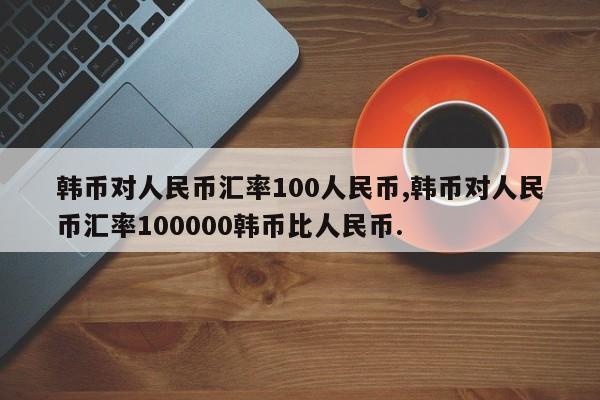 韩币对人民币汇率100人民币,韩币对人民币汇率100000韩币比人民币.